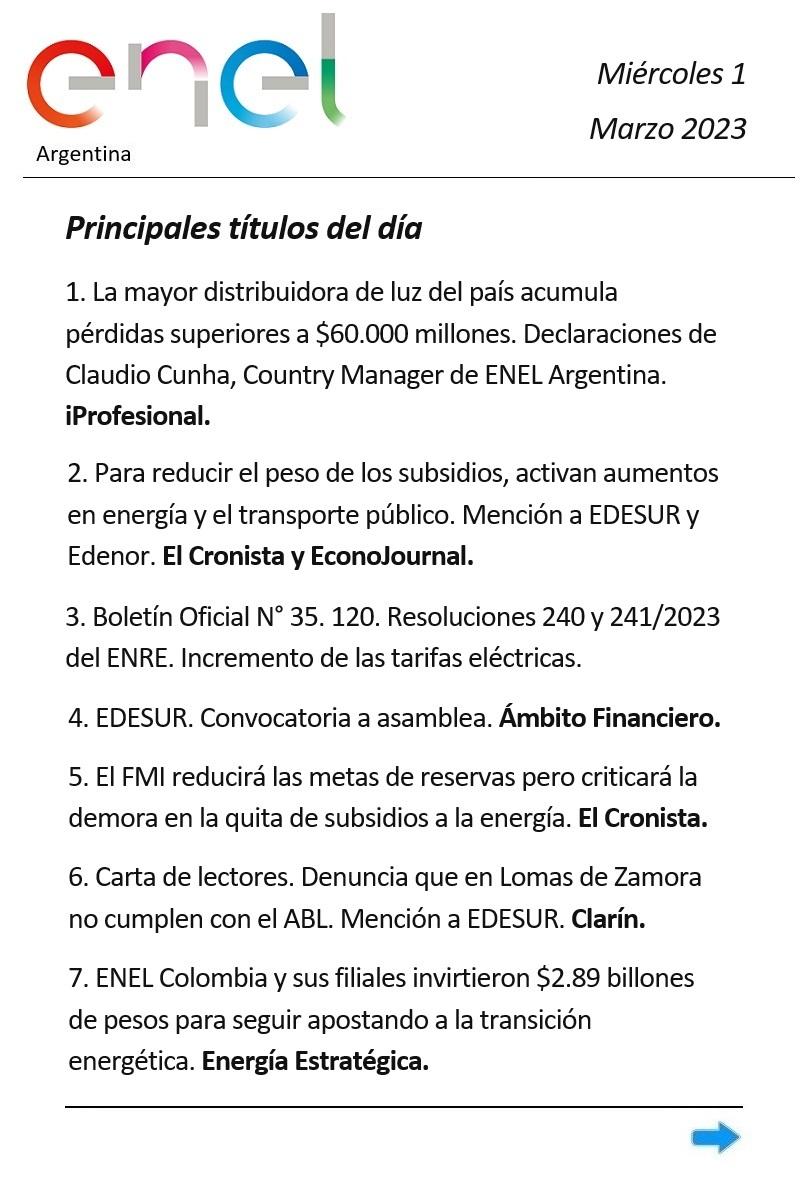 enel
Argentina

Miércoles 1
Marzo 2023

Principales títulos del día

1. La mayor distribuidora de luz del país acumula pérdidas superiores a \$60.000 millones. Declaraciones de Claudio Cunha, Country Manager de ENEL Argentina. iProfesional.

2. Para reducir el peso de los subsidios, activan aumentos en energía y el transporte público. Mención a EDESUR y Edenor. El Cronista y EconoJournal.

3. Boletín Oficial N° 35. 120. Resoluciones 240 y 241/2023 del ENRE. Incremento de las tarifas eléctricas.

4. EDESUR. Convocatoria a asamblea. Ámbito Financiero.

5. El FMI reducirá las metas de reservas pero criticará la demora en la quita de subsidios a la energía. El Cronista.

6. Carta de lectores. Denuncia que en Lomas de Zamora no cumplen con el ABL. Mención a EDESUR. Clarín.

7. ENEL Colombia y sus filiales invirtieron \$2.89 billones de pesos para seguir apostando a la transición energética. Energía Estratégica.